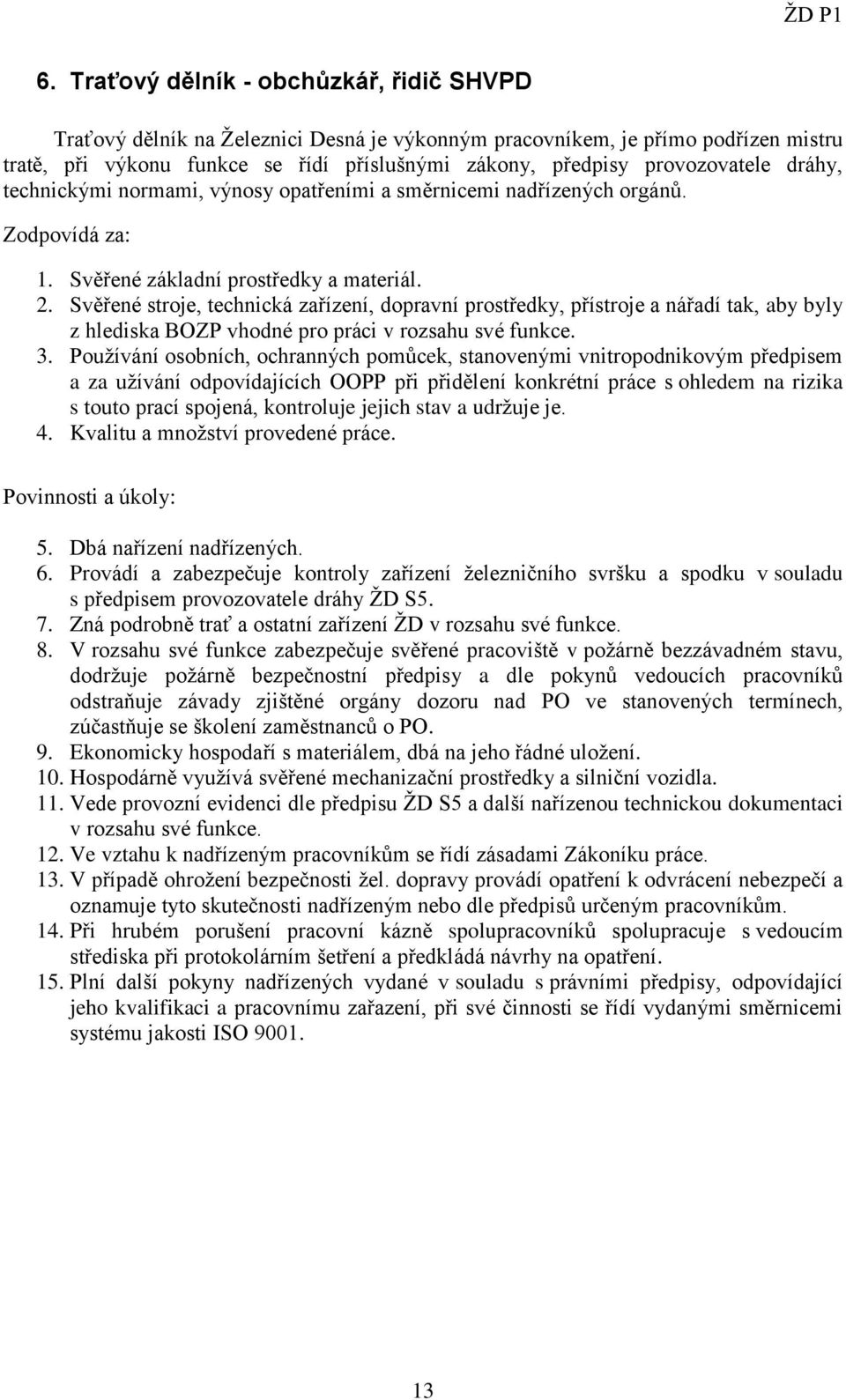 ŽD P1

6. Traťový dělník - obchůzkář, řidič SHVPD

Traťový dělník na Železnici Desná je výkonným pracovníkem, je přímo podřízen mistru tratě, při výkonu funkce se řídí příslušnými zákony, předpisy provozovatele dráhy, technickými normami, výnosy opatřeními a směrnicemi nadřízených orgánů.

Zodpovídá za:

1. Svěřené základní prostředky a materiál.
2. Svěřené stroje, technická zařízení, dopravní prostředky, přístroje a nářadí tak, aby byly z hlediska BOZP vhodné pro práci v rozsahu své funkce.
3. Používání osobních, ochranných pomůcek, stanovenými vnitropodnikovým předpisem a za užívání odpovídajících OOPP při přidělení konkrétní práce s ohledem na rizika s touto prací spojená, kontroluje jejich stav a udržuje je.
4. Kvalitu a množství provedené práce.

Povinnosti a úkoly:

5. Dbá nařízení nadřízených.
6. Provádí a zabezpečuje kontroly zařízení železničního svršku a spodku v souladu s předpisem provozovatele dráhy ŽD S5.
7. Zná podrobně trať a ostatní zařízení ŽD v rozsahu své funkce.
8. V rozsahu své funkce zabezpečuje svěřené pracoviště v požárně bezzávadném stavu, dodržuje požárně bezpečnostní předpisy a dle pokynů vedoucích pracovníků odstraňuje závady zjištěné orgány dozoru nad PO ve stanovených termínech, zúčastňuje se školení zaměstnanců o PO.
9. Ekonomicky hospodaří s materiálem, dbá na jeho řádné uložení.
10. Hospodárně využívá svěřené mechanizační prostředky a silniční vozidla.
11. Vede provozní evidenci dle předpisu ŽD S5 a další nařízenou technickou dokumentaci v rozsahu své funkce.
12. Ve vztahu k nadřízeným pracovníkům se řídí zásadami Zákoníku práce.
13. V případě ohrožení bezpečnosti žel. dopravy provádí opatření k odvrácení nebezpečí a oznamuje tyto skutečnosti nadřízeným nebo dle předpisů určeným pracovníkům.
14. Při hrubém porušení pracovní kázně spolupracovníků spolupracuje s vedoucím střediska při protokolárním šetření a předkládá návrhy na opatření.
15. Plní další pokyny nadřízených vydané v souladu s právními předpisy, odpovídající jeho kvalifikaci a pracovnímu zařazení, při své činnosti se řídí vydanými směrnicemi systému jakosti ISO 9001.

13